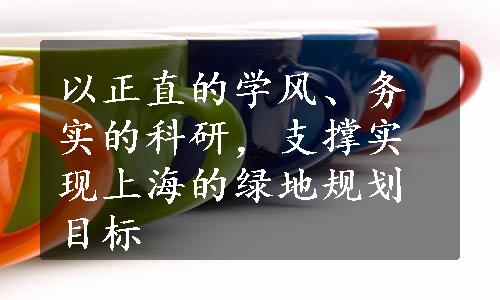 以正直的学风、务实的科研，支撑实现上海的绿地规划目标